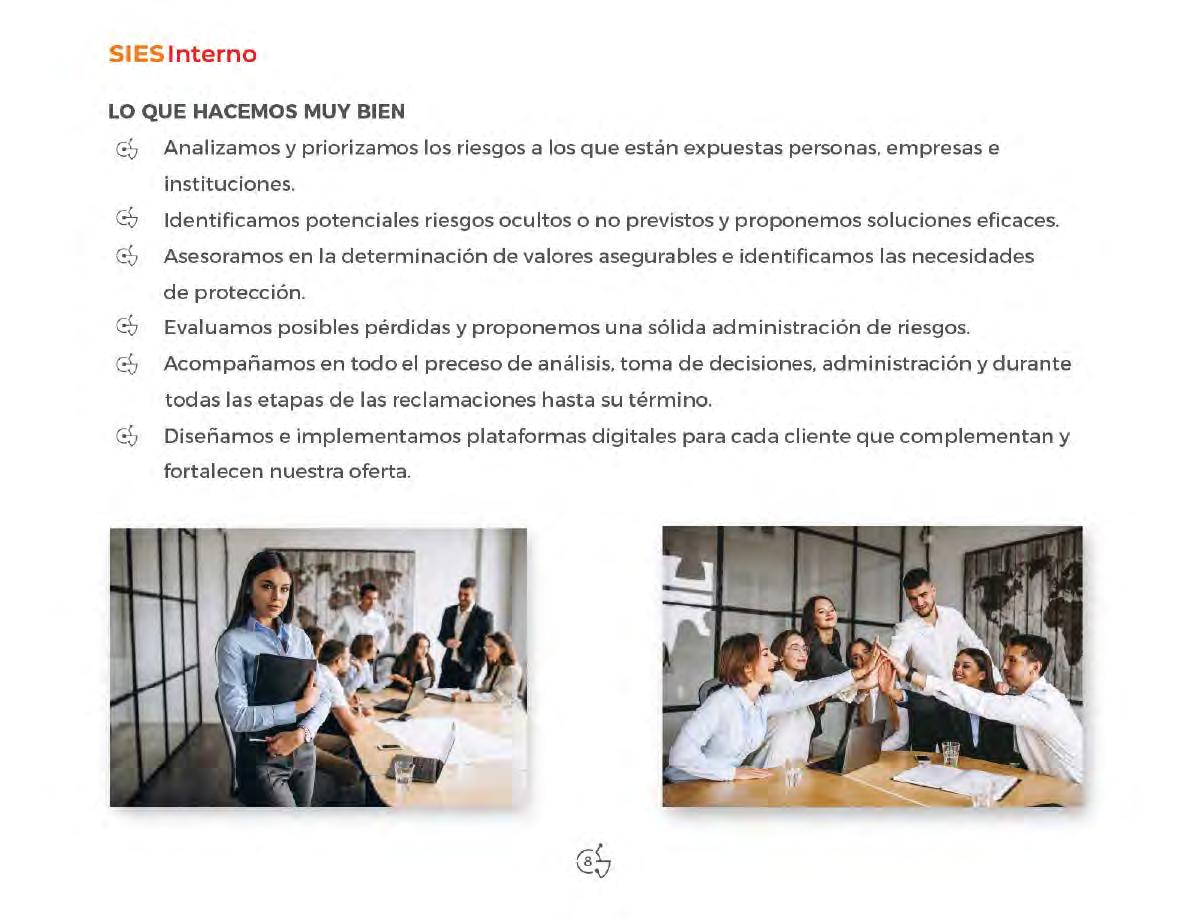 SIES Interno

LO QUE HACEMOS MUY BIEN

Analizamos y priorizamos los riesgos a los que están expuestas personas, empresas e instituciones.

Identificamos potenciales riesgos ocultos o no previstos y proponemos soluciones eficaces.

Asesoramos en la determinación de valores asegurables e identificamos las necesidades de protección.

Evaluamos posibles pérdidas y proponemos una sólida administración de riesgos.

Acompañamos en todo el preceso de análisis, toma de decisiones, administración y durante todas las etapas de las reclamaciones hasta su término.

Diseñamos e implementamos plataformas digitales para cada cliente que complementan y fortalecen nuestra oferta.

8